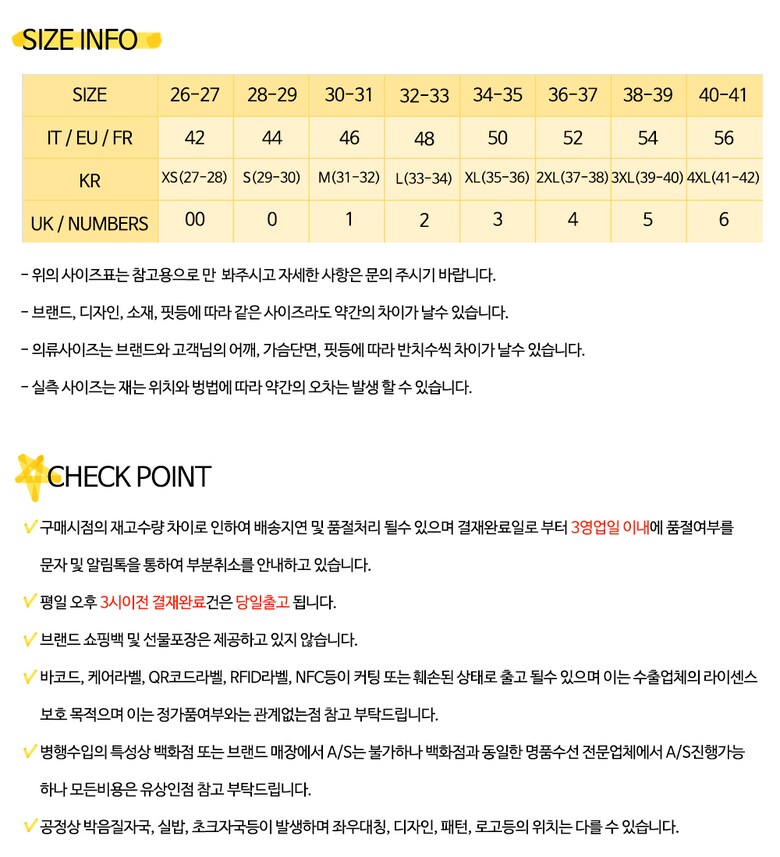 SIZE INFO

| SIZE | 26-27 | 28-29 | 30-31 | 32-33 | 34-35 | 36-37 | 38-39 | 40-41 |
|---|---|---|---|---|---|---|---|---|
| IT / EU / FR | 42 | 44 | 46 | 48 | 50 | 52 | 54 | 56 |
| KR | XS(27-28) | S(29-30) | M(31-32) | L(33-34) | XL(35-36) | 2XL(37-38) | 3XL(39-40) | 4XL(41-42) |
| UK / NUMBERS | 00 | 0 | 1 | 2 | 3 | 4 | 5 | 6 |

- 위의 사이즈표는 참고용으로 만 봐주시고 자세한 사항은 문의 주시기 바랍니다.

- 브랜드, 디자인, 소재, 핏등에 따라 같은 사이즈라도 약간의 차이가 날수 있습니다.

- 의류사이즈는 브랜드와 고객님의 어깨, 가슴단면, 핏등에 따라 반치수씩 차이가 날수 있습니다.

- 실측 사이즈는 재는 위치와 벙법에 따라 약간의 오차는 발생 할 수 있습니다.

CHECK POINT

✓ 구매시점의 재고수량 차이로 인하여 배송지연 및 품절처리 될수 있으며 결재완료일로 부터 3영업일 이내에 품절여부를 문자 및 알림톡을 통하여 부분취소를 안내하고 있습니다.

✓ 평일 오후 3시이전 결재완료건은 당일출고 됩니다.

✓ 브랜드 쇼핑백 및 선물포장은 제공하고 있지 않습니다.

✓ 바코드, 케어라벨, QR코드라벨, RFID라벨, NFC등이 커팅 또는 훼손된 상태로 출고 될수 있으며 이는 수출업체의 라이센스 보호 목적으며 이는 정가품여부와는 관계없는점 참고 부탁드립니다.

✓ 병행수입의 특성상 백화점 또는 브랜드 매장에서 A/S는 불가하나 백화점과 동일한 명품수선 전문업체에서 A/S진행가능 하나 모든비용은 유상인점 참고 부탁드립니다.

✓ 공정상 박음질자국, 실밥, 초크자국등이 발생하며 좌우대칭, 디자인, 패턴, 로고등의 위치는 다를 수 있습니다.